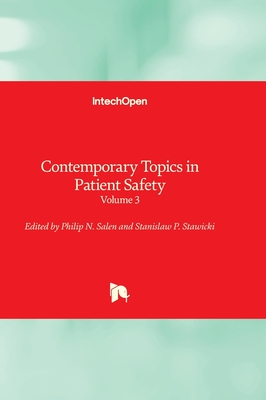 IntechOpen

Contemporary Topics in Patient Safety
Volume 3

Edited by Philip N. Salen and Stanislaw P. Stawicki